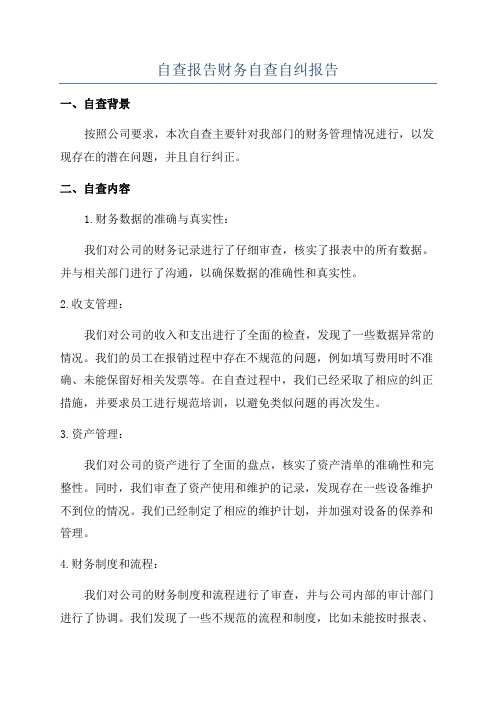 自查报告财务自查自纠报告

一、自查背景

按照公司要求，本次自查主要针对我部门的财务管理情况进行，以发现存在的潜在问题，并且自行纠正。

二、自查内容

1.财务数据的准确与真实性：

我们对公司的财务记录进行了仔细审查，核实了报表中的所有数据。并与相关部门进行了沟通，以确保数据的准确性和真实性。

2.收支管理：

我们对公司的收入和支出进行了全面的检查，发现了一些数据异常的情况。我们的员工在报销过程中存在不规范的问题，例如填写费用时不准确、未能保留好相关发票等。在自查过程中，我们已经采取了相应的纠正措施，并要求员工进行规范培训，以避免类似问题的再次发生。

3.资产管理：

我们对公司的资产进行了全面的盘点，核实了资产清单的准确性和完整性。同时，我们审查了资产使用和维护的记录，发现存在一些设备维护不到位的情况。我们已经制定了相应的维护计划，并加强对设备的保养和管理。

4.财务制度和流程：

我们对公司的财务制度和流程进行了审查，并与公司内部的审计部门进行了协调。我们发现了一些不规范的流程和制度，比如未能按时报表、